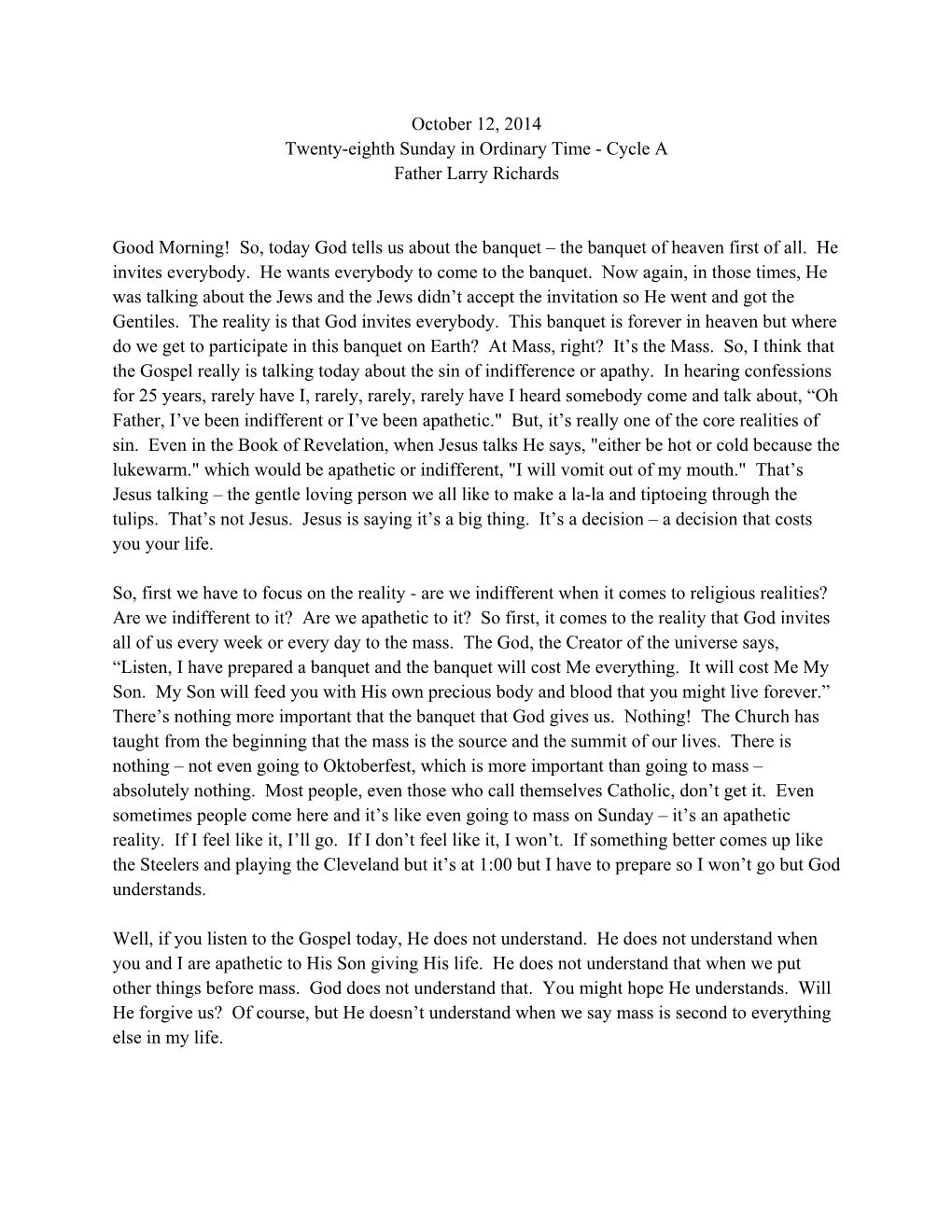 October 12, 2014
Twenty-eighth Sunday in Ordinary Time - Cycle A
Father Larry Richards

Good Morning! So, today God tells us about the banquet – the banquet of heaven first of all. He invites everybody. He wants everybody to come to the banquet. Now again, in those times, He was talking about the Jews and the Jews didn’t accept the invitation so He went and got the Gentiles. The reality is that God invites everybody. This banquet is forever in heaven but where do we get to participate in this banquet on Earth? At Mass, right? It’s the Mass. So, I think that the Gospel really is talking today about the sin of indifference or apathy. In hearing confessions for 25 years, rarely have I, rarely, rarely, rarely have I heard somebody come and talk about, “Oh Father, I’ve been indifferent or I’ve been apathetic." But, it’s really one of the core realities of sin. Even in the Book of Revelation, when Jesus talks He says, "either be hot or cold because the lukewarm." which would be apathetic or indifferent, "I will vomit out of my mouth." That’s Jesus talking – the gentle loving person we all like to make a la-la and tiptoeing through the tulips. That’s not Jesus. Jesus is saying it’s a big thing. It’s a decision – a decision that costs you your life.

So, first we have to focus on the reality - are we indifferent when it comes to religious realities? Are we indifferent to it? Are we apathetic to it? So first, it comes to the reality that God invites all of us every week or every day to the mass. The God, the Creator of the universe says, “Listen, I have prepared a banquet and the banquet will cost Me everything. It will cost Me My Son. My Son will feed you with His own precious body and blood that you might live forever.” There’s nothing more important that the banquet that God gives us. Nothing! The Church has taught from the beginning that the mass is the source and the summit of our lives. There is nothing – not even going to Oktoberfest, which is more important than going to mass – absolutely nothing. Most people, even those who call themselves Catholic, don’t get it. Even sometimes people come here and it’s like even going to mass on Sunday – it’s an apathetic reality. If I feel like it, I’ll go. If I don’t feel like it, I won’t. If something better comes up like the Steelers and playing the Cleveland but it’s at 1:00 but I have to prepare so I won’t go but God understands.

Well, if you listen to the Gospel today, He does not understand. He does not understand when you and I are apathetic to His Son giving His life. He does not understand that when we put other things before mass. God does not understand that. You might hope He understands. Will He forgive us? Of course, but He doesn’t understand when we say mass is second to everything else in my life.